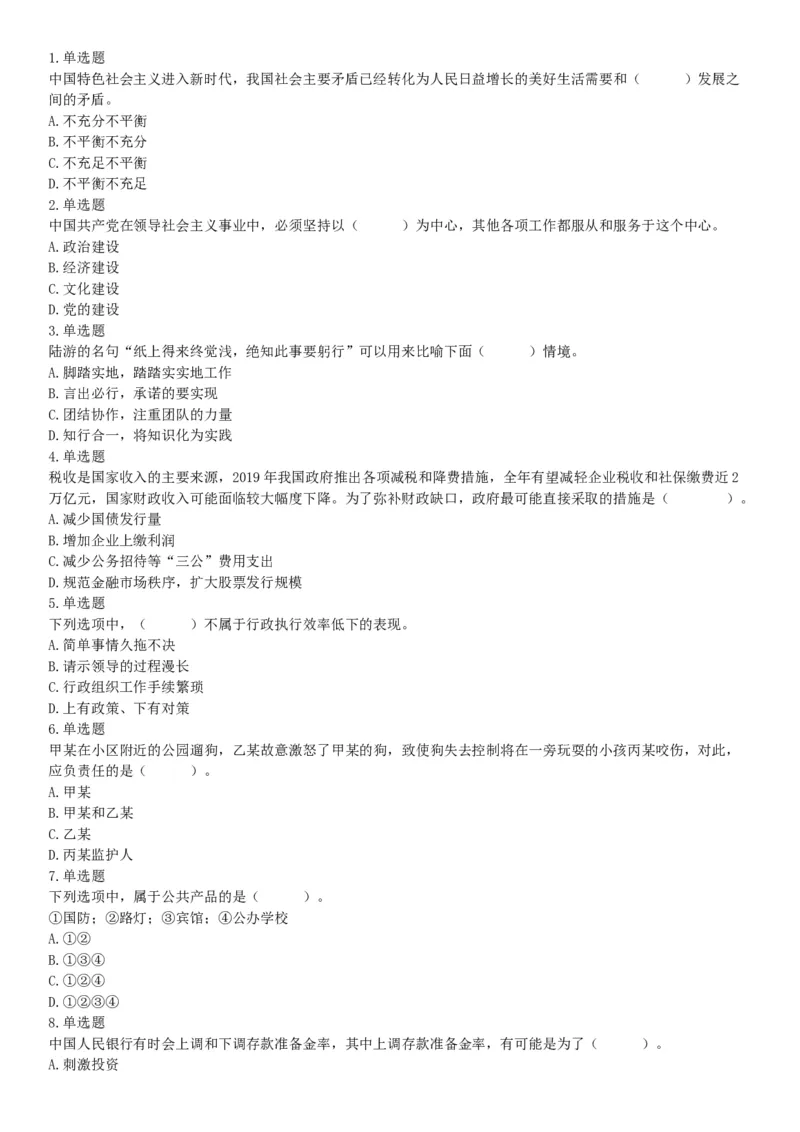 1.单选题
中国特色社会主义进入新时代，我国社会主要矛盾已经转化为人民日益增长的美好生活需要和（　　）发展之间的矛盾。
A.不充分不平衡
B.不平衡不充分
C.不充足不平衡
D.不平衡不充足
2.单选题
中国共产党在领导社会主义事业中，必须坚持以（　　）为中心，其他各项工作都服从和服务于这个中心。
A.政治建设
B.经济建设
C.文化建设
D.党的建设
3.单选题
陆游的名句“纸上得来终觉浅，绝知此事要躬行”可以用来比喻下面（　　）情境。
A.脚踏实地，踏踏实实地工作
B.言出必行，承诺的要实现
C.团结协作，注重团队的力量
D.知行合一，将知识化为实践
4.单选题
税收是国家收入的主要来源，2019年我国政府推出各项减税和降费措施，全年有望减轻企业税收和社保缴费近2万亿元，国家财政收入可能面临较大幅度下降。为了弥补财政缺口，政府最可能直接采取的措施是（　　）。
A.减少国债发行量
B.增加企业上缴利润
C.减少公务招待等“三公”费用支出
D.规范金融市场秩序，扩大股票发行规模
5.单选题
下列选项中，（　　）不属于行政执行效率低下的表现。
A.简单事情久拖不决
B.请示领导的过程漫长
C.行政组织工作手续繁琐
D.上有政策、下有对策
6.单选题
甲某在小区附近的公园遛狗，乙某故意激怒了甲某的狗，致使狗失去控制将在一旁玩耍的小孩丙某咬伤，对此，应负责任的是（　　）。
A.甲某
B.甲某和乙某
C.乙某
D.丙某监护人
7.单选题
下列选项中，属于公共产品的是（　　）。
①国防；②路灯；③宾馆；④公办学校
A.①②
B.①③④
C.①②④
D.①②③④
8.单选题
中国人民银行有时会上调和下调存款准备金率，其中上调存款准备金率，有可能是为了（　　）。
A.刺激投资